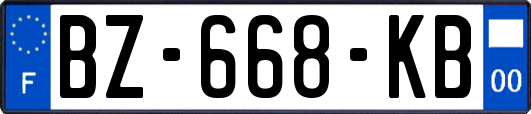 F
BZ-668-KB
00